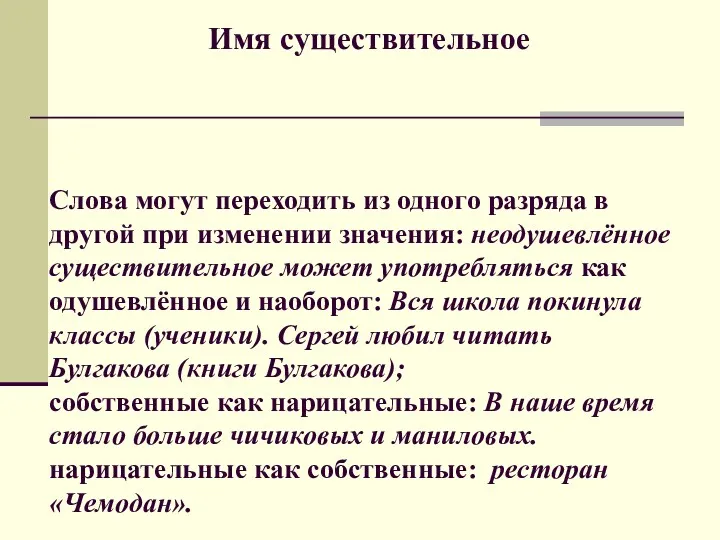 Имя существительное

Слова могут переходить из одного разряда в другой при изменении значения: неодушевлённое существительное может употребляться как одушевлённое и наоборот: Вся школа покинула классы (ученики). Сергей любил читать Булгакова (книги Булгакова);
собственные как нарицательные: В наше время стало больше чичиковых и маниловых.
нарицательные как собственные: ресторан «Чемодан».